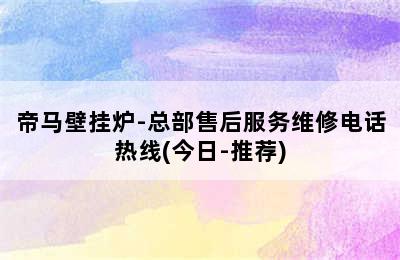 帝马壁挂炉-总部售后服务维修电话热线(今日-推荐)